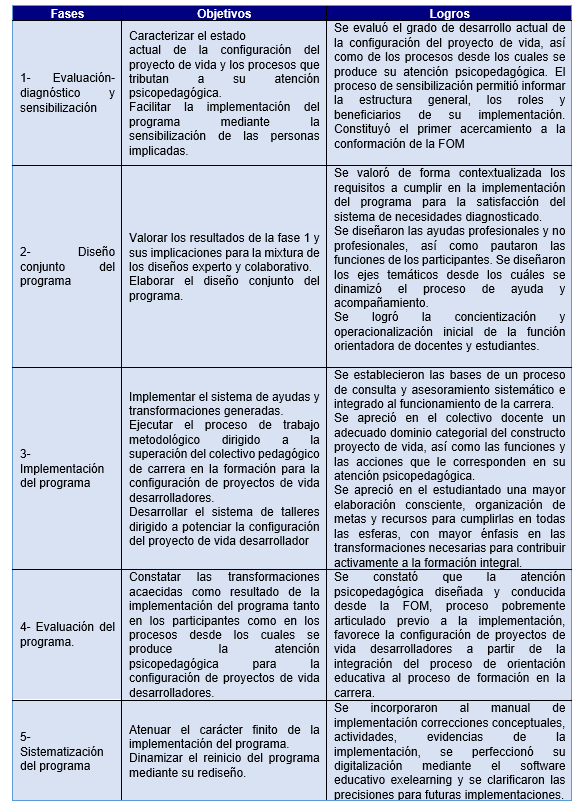 | Fases | Objetivos | Logros |
|---|---|---|
| 1- Evaluación-diagnóstico y sensibilización | Caracterizar el estado actual de la configuración del proyecto de vida y los procesos que tributan a su atención psicopedagógica. Facilitar la implementación del programa mediante la sensibilización de las personas implicadas. | Se evaluó el grado de desarrollo actual de la configuración del proyecto de vida, así como de los procesos desde los cuales se produce su atención psicopedagógica. El proceso de sensibilización permitió informar la estructura general, los roles y beneficiarios de su implementación. Constituyó el primer acercamiento a la conformación de la FOM |
| 2- Diseño conjunto del programa | Valorar los resultados de la fase 1 y sus implicaciones para la mixtura de los diseños experto y colaborativo. Elaborar el diseño conjunto del programa. | Se valoró de forma contextualizada los requisitos a cumplir en la implementación del programa para la satisfacción del sistema de necesidades diagnosticado. Se diseñaron las ayudas profesionales y no profesionales, así como pautaron las funciones de los participantes. Se diseñaron los ejes temáticos desde los cuáles se dinamizó el proceso de ayuda y acompañamiento. Se logró la concientización y operacionalización inicial de la función orientadora de docentes y estudiantes. |
| 3- Implementación del programa | Implementar el sistema de ayudas y transformaciones generadas. Ejecutar el proceso de trabajo metodológico dirigido a la superación del colectivo pedagógico de carrera en la formación para la configuración de proyectos de vida desarrolladores. Desarrollar el sistema de talleres dirigido a potenciar la configuración del proyecto de vida desarrollador | Se establecieron las bases de un proceso de consulta y asesoramiento sistemático e integrado al funcionamiento de la carrera. Se apreció en el colectivo docente un adecuado dominio categorial del constructo proyecto de vida, así como las funciones y las acciones que le corresponden en su atención psicopedagógica. Se apreció en el estudiantado una mayor elaboración consciente, organización de metas y recursos para cumplirlas en todas las esferas, con mayor énfasis en las transformaciones necesarias para contribuir activamente a la formación integral. |
| 4- Evaluación del programa. | Constatar las transformaciones acaecidas como resultado de la implementación del programa tanto en los participantes como en los procesos desde los cuales se produce la atención psicopedagógica para la configuración de proyectos de vida desarrolladores. | Se constató que la atención psicopedagógica diseñada y conducida desde la FOM, proceso pobremente articulado previo a la implementación, favorece la configuración de proyectos de vida desarrolladores a partir de la integración del proceso de orientación educativa al proceso de formación en la carrera. |
| 5- Sistematización del programa | Atenuar el carácter finito de la implementación del programa. Dinamizar el reinicio del programa mediante su rediseño. | Se incorporaron al manual de implementación correcciones conceptuales, actividades, evidencias de la implementación, se perfeccionó su digitalización mediante el software educativo exelearning y se clarificaron las precisiones para futuras implementaciones. |